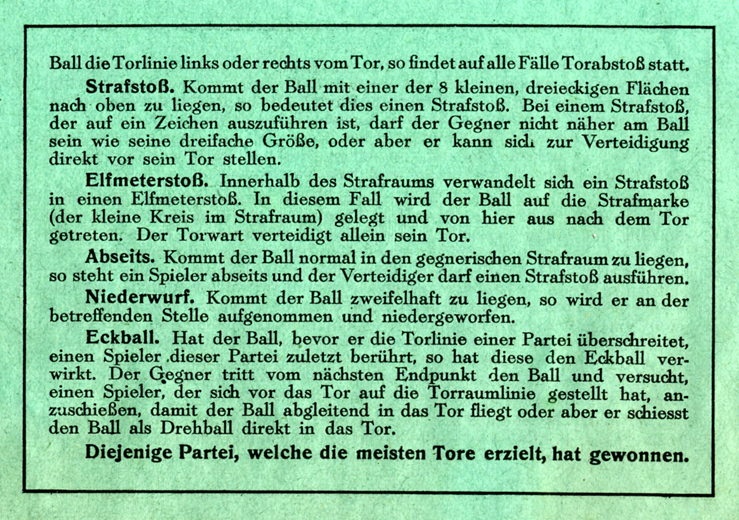 Ball die Torlinie links oder rechts vom Tor, so findet auf alle Fälle Torabstoß statt.

Strafstoß. Kommt der Ball mit einer der 8 kleinen, dreieckigen Flächen nach oben zu liegen, so bedeutet dies einen Strafstoß. Bei einem Strafstoß, der auf ein Zeichen auszuführen ist, darf der Gegner nicht näher am Ball sein wie seine dreifache Größe, oder aber er kann sich zur Verteidigung direkt vor sein Tor stellen.

Elfmeterstoß. Innerhalb des Strafraums verwandelt sich ein Strafstoß in einen Elfmeterstoß. In diesem Fall wird der Ball auf die Strafmarke (der kleine Kreis im Strafraum) gelegt und von hier aus nach dem Tor getreten. Der Torwart verteidigt allein sein Tor.

Abseits. Kommt der Ball normal in den gegnerischen Strafraum zu liegen, so steht ein Spieler abseits und der Verteidiger darf einen Strafstoß ausführen.

Niederwurf. Kommt der Ball zweifelhaft zu liegen, so wird er an der betreffenden Stelle aufgenommen und niedergeworfen.

Eckball. Hat der Ball, bevor er die Torlinie einer Partei überschreitet, einen Spieler dieser Partei zuletzt berührt, so hat diese den Eckball verwirkt. Der Gegner tritt vom nächsten Endpunkt den Ball und versucht, einen Spieler, der sich vor das Tor auf die Torraumlinie gestellt hat, anzuschießen, damit der Ball abgleitend in das Tor fliegt oder aber er schiesst den Ball als Drehball direkt in das Tor.

Diejenige Partei, welche die meisten Tore erzielt, hat gewonnen.